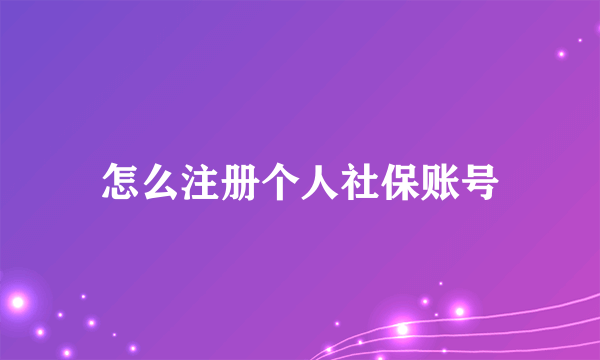 怎么注册个人社保账号